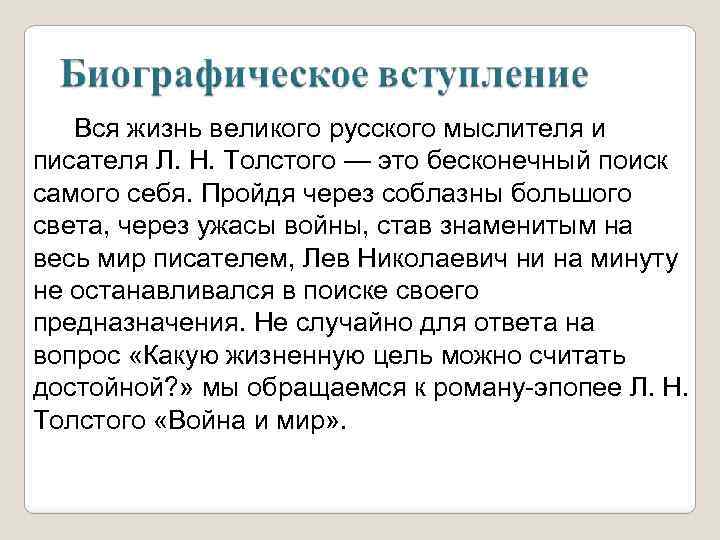 Биографическое вступление

Вся жизнь великого русского мыслителя и писателя Л. Н. Толстого — это бесконечный поиск самого себя. Пройдя через соблазны большого света, через ужасы войны, став знаменитым на весь мир писателем, Лев Николаевич ни на минуту не останавливался в поиске своего предназначения. Не случайно для ответа на вопрос «Какую жизненную цель можно считать достойной?» мы обращаемся к роману-эпопее Л. Н. Толстого «Война и мир».